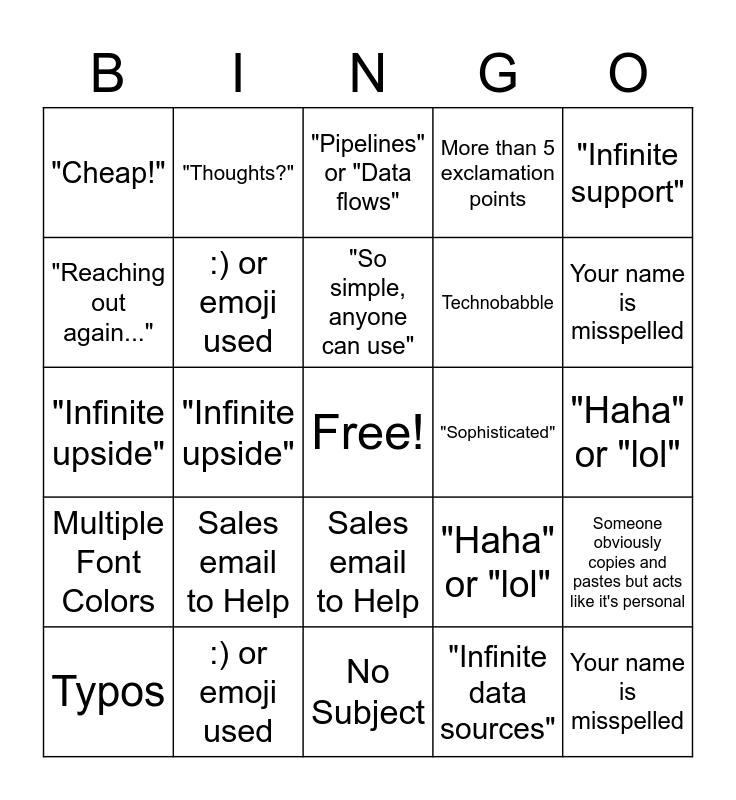 | B | I | N | G | O |
|---|---|---|---|---|
| "Cheap!" | "Thoughts?" | "Pipelines" or "Data flows" | More than 5 exclamation points | "Infinite support" |
| "Reaching out again..." | :) or emoji used | "So simple, anyone can use" | Technobabble | Your name is misspelled |
| "Infinite upside" | "Infinite upside" | Free! | "Sophisticated" | "Haha" or "lol" |
| Multiple Font Colors | Sales email to Help | Sales email to Help | "Haha" or "lol" | Someone obviously copies and pastes but acts like it's personal |
| Typos | :) or emoji used | No Subject | "Infinite data sources" | Your name is misspelled |